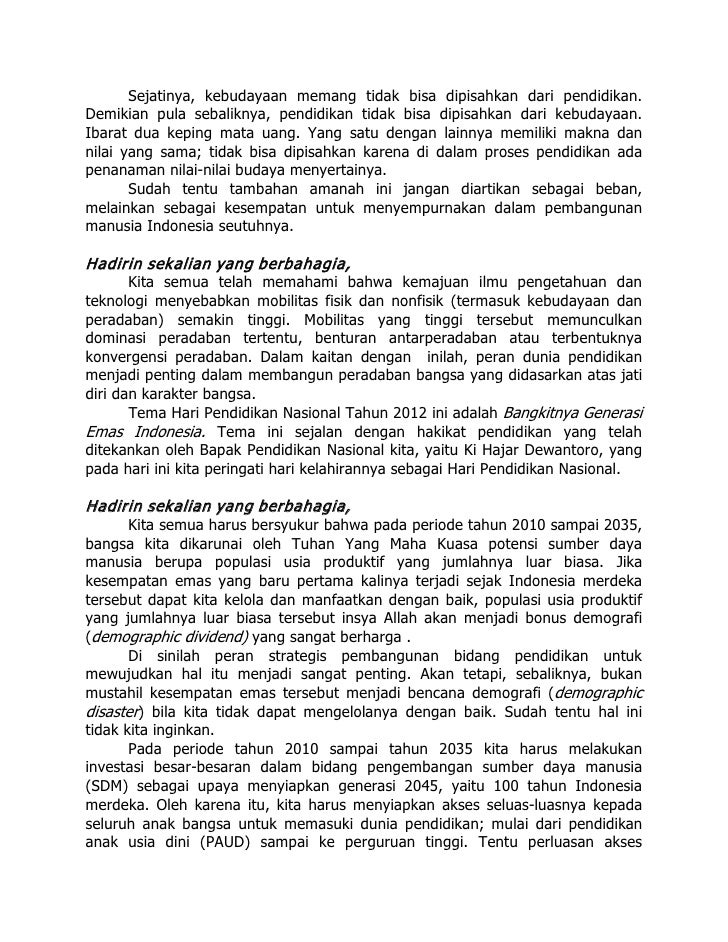 Sejatinya, kebudayaan memang tidak bisa dipisahkan dari pendidikan. Demikian pula sebaliknya, pendidikan tidak bisa dipisahkan dari kebudayaan. Ibarat dua keping mata uang. Yang satu dengan lainnya memiliki makna dan nilai yang sama; tidak bisa dipisahkan karena di dalam proses pendidikan ada penanaman nilai-nilai budaya menyertainya.

Sudah tentu tambahan amanah ini jangan diartikan sebagai beban, melainkan sebagai kesempatan untuk menyempurnakan dalam pembangunan manusia Indonesia seutuhnya.

Hadirin sekalian yang berbahagia,

Kita semua telah memahami bahwa kemajuan ilmu pengetahuan dan teknologi menyebabkan mobilitas fisik dan nonfisik (termasuk kebudayaan dan peradaban) semakin tinggi. Mobilitas yang tinggi tersebut memunculkan dominasi peradaban tertentu, benturan antarperadaban atau terbentuknya konvergensi peradaban. Dalam kaitan dengan inilah, peran dunia pendidikan menjadi penting dalam membangun peradaban bangsa yang didasarkan atas jati diri dan karakter bangsa.

Tema Hari Pendidikan Nasional Tahun 2012 ini adalah Bangkitnya Generasi Emas Indonesia. Tema ini sejalan dengan hakikat pendidikan yang telah ditekankan oleh Bapak Pendidikan Nasional kita, yaitu Ki Hajar Dewantoro, yang pada hari ini kita peringati hari kelahirannya sebagai Hari Pendidikan Nasional.

Hadirin sekalian yang berbahagia,

Kita semua harus bersyukur bahwa pada periode tahun 2010 sampai 2035, bangsa kita dikarunai oleh Tuhan Yang Maha Kuasa potensi sumber daya manusia berupa populasi usia produktif yang jumlahnya luar biasa. Jika kesempatan emas yang baru pertama kalinya terjadi sejak Indonesia merdeka tersebut dapat kita kelola dan manfaatkan dengan baik, populasi usia produktif yang jumlahnya luar biasa tersebut insya Allah akan menjadi bonus demografi (demographic dividend) yang sangat berharga .

Di sinilah peran strategis pembangunan bidang pendidikan untuk mewujudkan hal itu menjadi sangat penting. Akan tetapi, sebaliknya, bukan mustahil kesempatan emas tersebut menjadi bencana demografi (demographic disaster) bila kita tidak dapat mengelolanya dengan baik. Sudah tentu hal ini tidak kita inginkan.

Pada periode tahun 2010 sampai tahun 2035 kita harus melakukan investasi besar-besaran dalam bidang pengembangan sumber daya manusia (SDM) sebagai upaya menyiapkan generasi 2045, yaitu 100 tahun Indonesia merdeka. Oleh karena itu, kita harus menyiapkan akses seluas-luasnya kepada seluruh anak bangsa untuk memasuki dunia pendidikan; mulai dari pendidikan anak usia dini (PAUD) sampai ke perguruan tinggi. Tentu perluasan akses